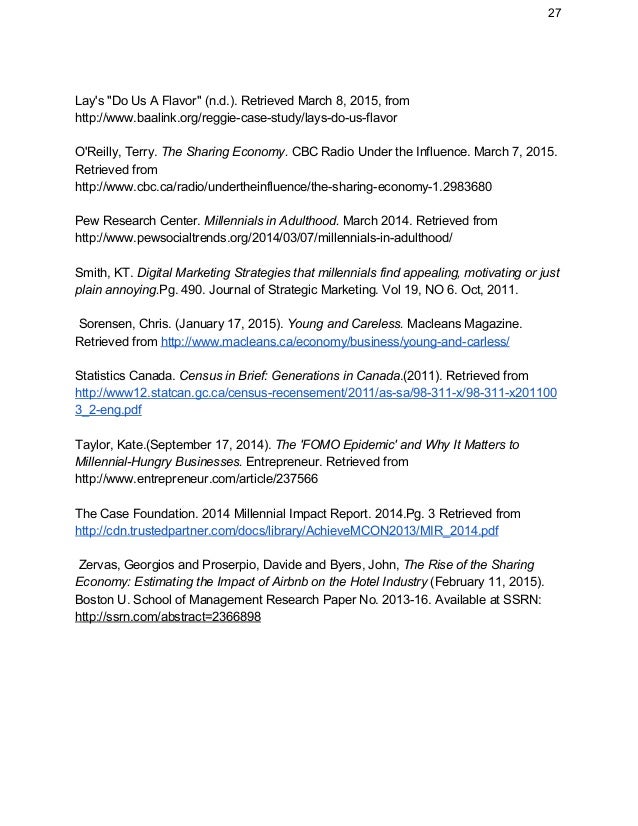 27

Lay's "Do Us A Flavor" (n.d.). Retrieved March 8, 2015, from http://www.baalink.org/reggie-case-study/lays-do-us-flavor

O'Reilly, Terry. The Sharing Economy. CBC Radio Under the Influence. March 7, 2015. Retrieved from http://www.cbc.ca/radio/undertheinfluence/the-sharing-economy-1.2983680

Pew Research Center. Millennials in Adulthood. March 2014. Retrieved from http://www.pewsocialtrends.org/2014/03/07/millennials-in-adulthood/

Smith, KT. Digital Marketing Strategies that millennials find appealing, motivating or just plain annoying.Pg. 490. Journal of Strategic Marketing. Vol 19, NO 6. Oct, 2011.

Sorensen, Chris. (January 17, 2015). Young and Careless. Macleans Magazine. Retrieved from http://www.macleans.ca/economy/business/young-and-carless/

Statistics Canada. Census in Brief: Generations in Canada.(2011). Retrieved from http://www12.statcan.gc.ca/census-recensement/2011/as-sa/98-311-x/98-311-x2011003_2-eng.pdf

Taylor, Kate.(September 17, 2014). The 'FOMO Epidemic' and Why It Matters to Millennial-Hungry Businesses. Entrepreneur. Retrieved from http://www.entrepreneur.com/article/237566

The Case Foundation. 2014 Millennial Impact Report. 2014.Pg. 3 Retrieved from http://cdn.trustedpartner.com/docs/library/AchieveMCON2013/MIR_2014.pdf

Zervas, Georgios and Proserpio, Davide and Byers, John, The Rise of the Sharing Economy: Estimating the Impact of Airbnb on the Hotel Industry (February 11, 2015). Boston U. School of Management Research Paper No. 2013-16. Available at SSRN: http://ssrn.com/abstract=2366898